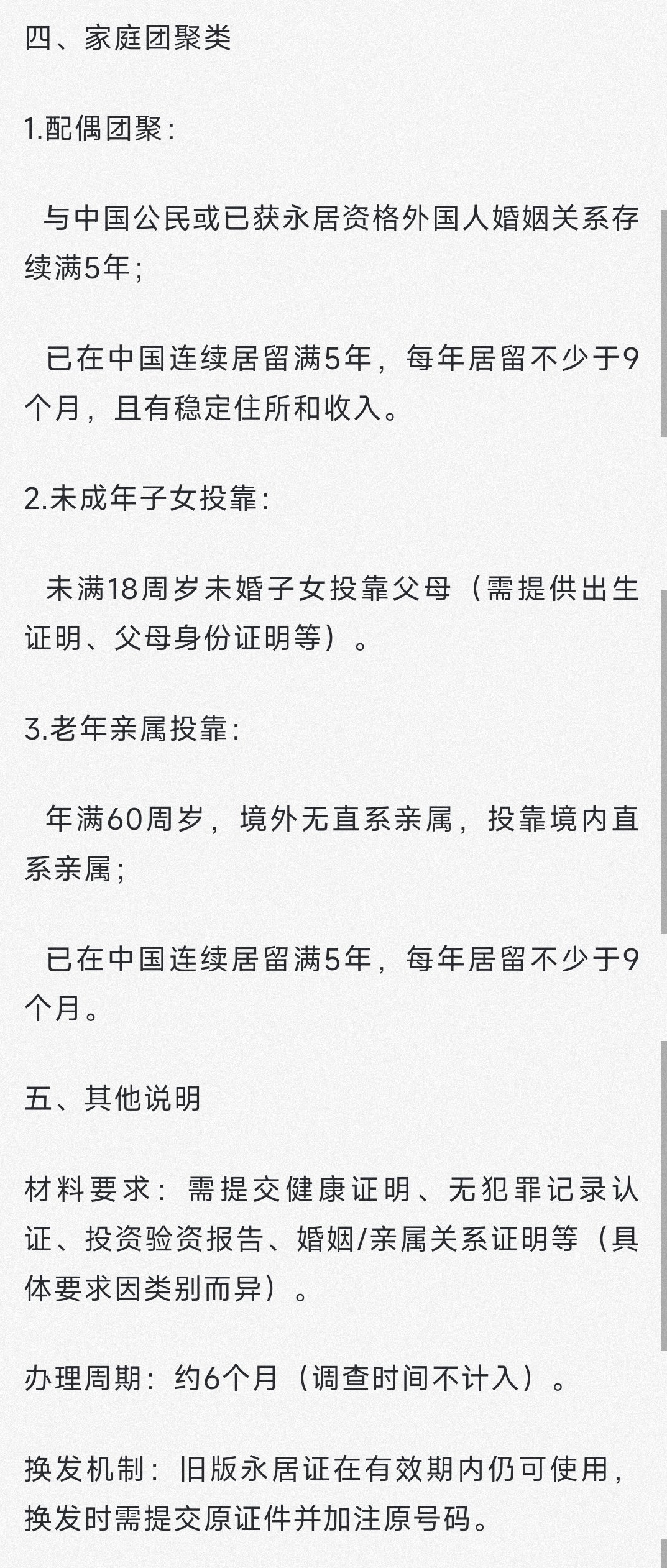 四、家庭团聚类

1.配偶团聚：

与中国公民或已获永居资格外国人婚姻关系存续满5年；

已在中国连续居留满5年，每年居留不少于9个月，且有稳定住所和收入。

2.未成年子女投靠：

未满18周岁未婚子女投靠父母（需提供出生证明、父母身份证明等）。

3.老年亲属投靠：

年满60周岁，境外无直系亲属，投靠境内直系亲属；

已在中国连续居留满5年，每年居留不少于9个月。

五、其他说明

材料要求：需提交健康证明、无犯罪记录认证、投资验资报告、婚姻/亲属关系证明等（具体要求因类别而异）。

办理周期：约6个月（调查时间不计入）。

换发机制：旧版永居证在有效期内仍可使用，换发时需提交原证件并加注原号码。